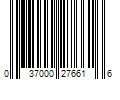 0 37000 27661 6